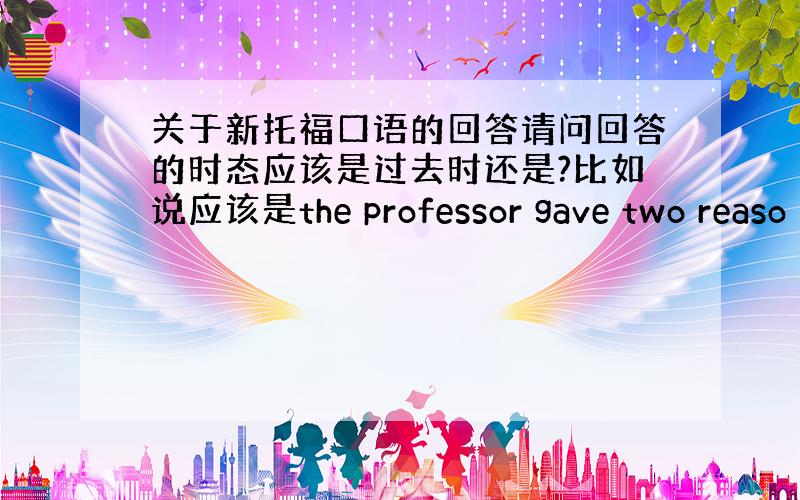 关于新托福口语的回答请问回答的时态应该是过去时还是?比如说应该是the professor gave two reaso